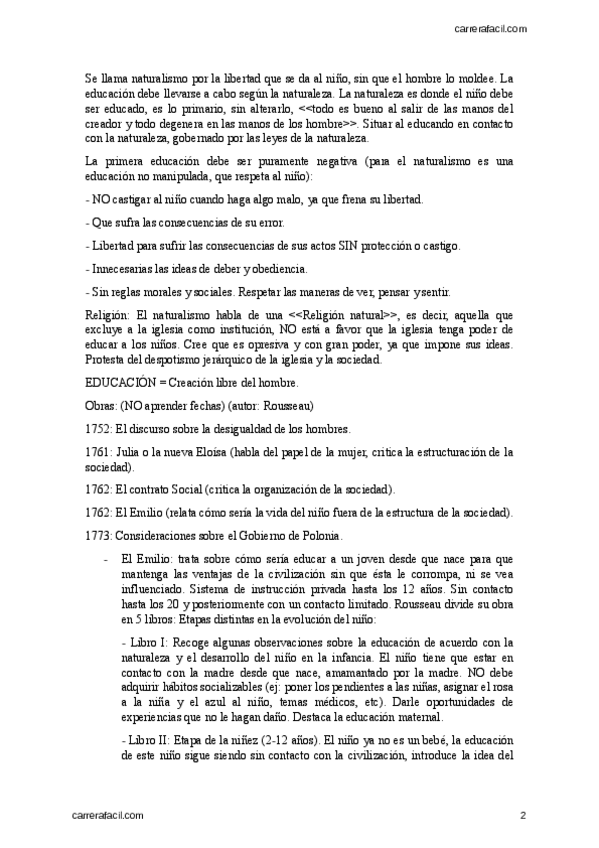 carrerafacil.com

Se llama naturalismo por la libertad que se da al niño, sin que el hombre lo moldee. La educación debe llevarse a cabo según la naturaleza. La naturaleza es donde el niño debe ser educado, es lo primario, sin alterarlo, <<todo es bueno al salir de las manos del creador y todo degenera en las manos de los hombre>>. Situar al educando en contacto con la naturaleza, gobernado por las leyes de la naturaleza.

La primera educación debe ser puramente negativa (para el naturalismo es una educación no manipulada, que respeta al niño):

- NO castigar al niño cuando haga algo malo, ya que frena su libertad.

- Que sufra las consecuencias de su error.

- Libertad para sufrir las consecuencias de sus actos SIN protección o castigo.

- Innecesarias las ideas de deber y obediencia.

- Sin reglas morales y sociales. Respetar las maneras de ver, pensar y sentir.

Religión: El naturalismo habla de una <<Religión natural>>, es decir, aquella que excluye a la iglesia como institución, NO está a favor que la iglesia tenga poder de educar a los niños. Cree que es opresiva y con gran poder, ya que impone sus ideas. Protesta del despotismo jerárquico de la iglesia y la sociedad.

EDUCACIÓN = Creación libre del hombre.

Obras: (NO aprender fechas) (autor: Rousseau)

1752: El discurso sobre la desigualdad de los hombres.

1761: Julia o la nueva Eloísa (habla del papel de la mujer, critica la estructuración de la sociedad).

1762: El contrato Social (critica la organización de la sociedad).

1762: El Emilio (relata cómo sería la vida del niño fuera de la estructura de la sociedad).

1773: Consideraciones sobre el Gobierno de Polonia.

- El Emilio: trata sobre cómo sería educar a un joven desde que nace para que mantenga las ventajas de la civilización sin que ésta le corrompa, ni se vea influenciado. Sistema de instrucción privada hasta los 12 años. Sin contacto hasta los 20 y posteriormente con un contacto limitado. Rousseau divide su obra en 5 libros: Etapas distintas en la evolución del niño:

- Libro I: Recoge algunas observaciones sobre la educación de acuerdo con la naturaleza y el desarrollo del niño en la infancia. El niño tiene que estar en contacto con la madre desde que nace, amamantado por la madre. NO debe adquirir hábitos socializables (ej: poner los pendientes a las niñas, asignar el rosa a la niña y el azul al niño, temas médicos, etc). Darle oportunidades de experiencias que no le hagan daño. Destaca la educación maternal.

- Libro II: Etapa de la niñez (2-12 años). El niño ya no es un bebé, la educación de este niño sigue siendo sin contacto con la civilización, introduce la idea del

carrerafacil.com

2